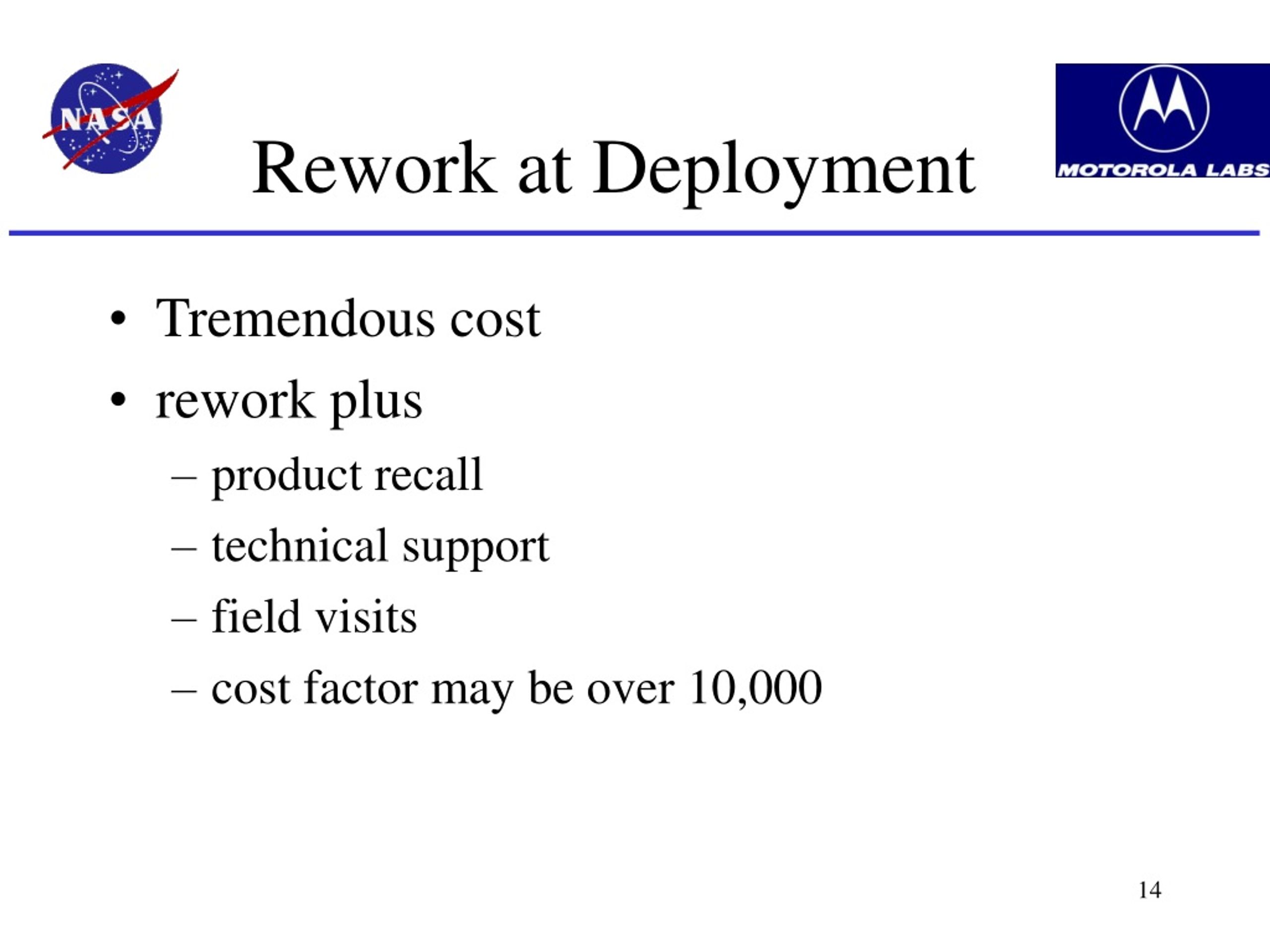 NASA

Rework at Deployment

MOTOROLA LABS

• Tremendous cost
• rework plus
– product recall
– technical support
– field visits
– cost factor may be over 10,000

14